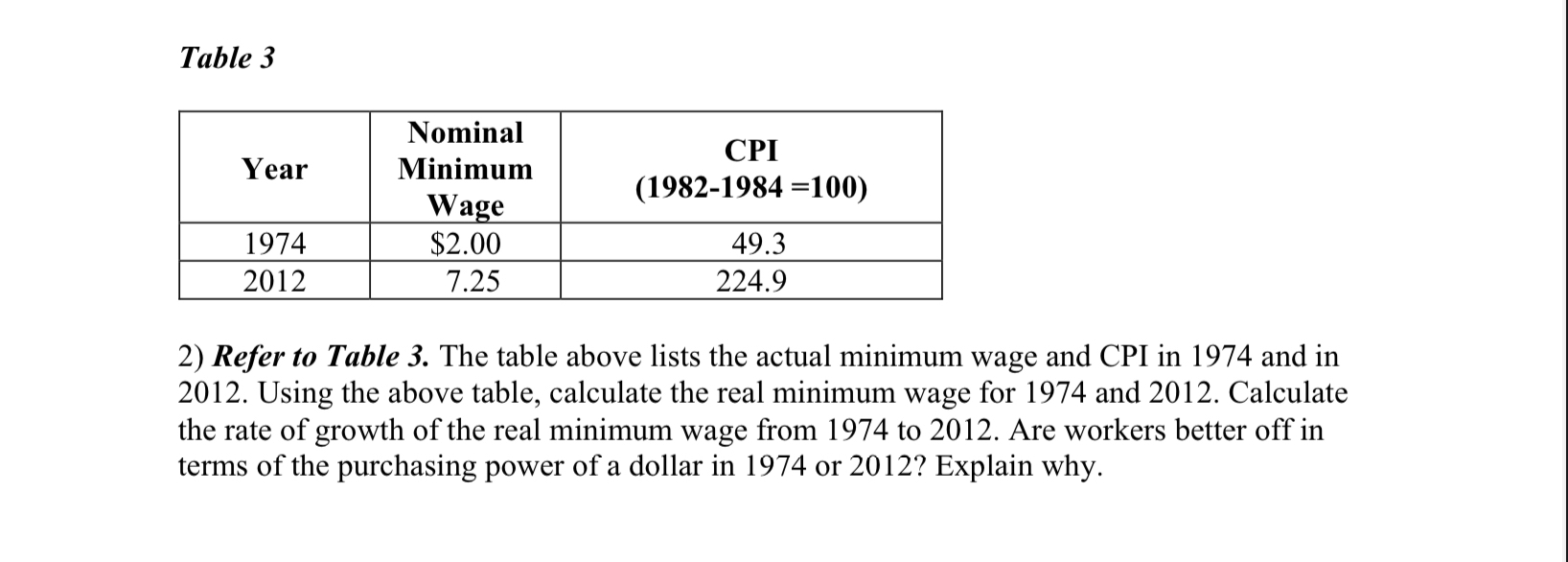 Table 3

| Year | Nominal Minimum Wage | CPI (1982-1984 =100) |
|---|---|---|
| 1974 | \$2.00 | 49.3 |
| 2012 | 7.25 | 224.9 |

2) Refer to Table 3. The table above lists the actual minimum wage and CPI in 1974 and in 2012. Using the above table, calculate the real minimum wage for 1974 and 2012. Calculate the rate of growth of the real minimum wage from 1974 to 2012. Are workers better off in terms of the purchasing power of a dollar in 1974 or 2012? Explain why.